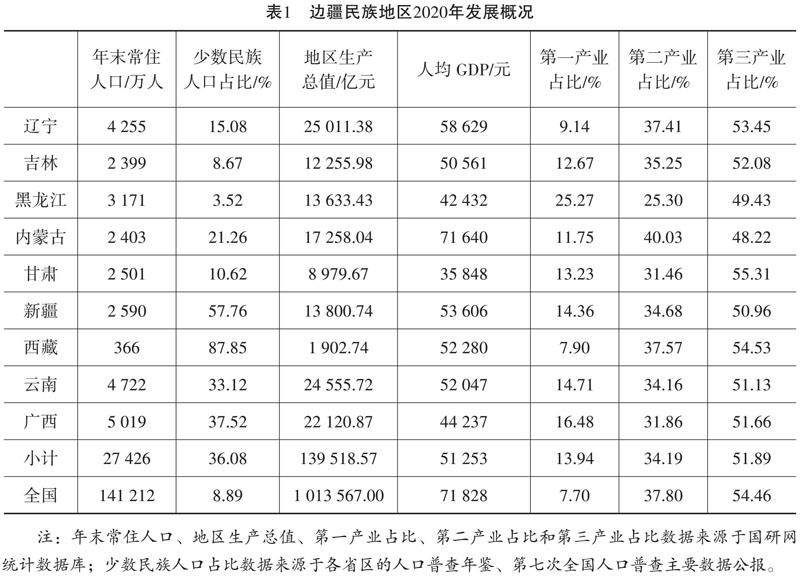 表1　边疆民族地区2020年发展概况

|  | 年末常住人口/万人 | 少数民族人口占比/% | 地区生产总值/亿元 | 人均 GDP/元 | 第一产业占比/% | 第二产业占比/% | 第三产业占比/% |
|---|---|---|---|---|---|---|---|
| 辽宁 | 4 255 | 15.08 | 25 011.38 | 58 629 | 9.14 | 37.41 | 53.45 |
| 吉林 | 2 399 | 8.67 | 12 255.98 | 50 561 | 12.67 | 35.25 | 52.08 |
| 黑龙江 | 3 171 | 3.52 | 13 633.43 | 42 432 | 25.27 | 25.30 | 49.43 |
| 内蒙古 | 2 403 | 21.26 | 17 258.04 | 71 640 | 11.75 | 40.03 | 48.22 |
| 甘肃 | 2 501 | 10.62 | 8 979.67 | 35 848 | 13.23 | 31.46 | 55.31 |
| 新疆 | 2 590 | 57.76 | 13 800.74 | 53 606 | 14.36 | 34.68 | 50.96 |
| 西藏 | 366 | 87.85 | 1 902.74 | 52 280 | 7.90 | 37.57 | 54.53 |
| 云南 | 4 722 | 33.12 | 24 555.72 | 52 047 | 14.71 | 34.16 | 51.13 |
| 广西 | 5 019 | 37.52 | 22 120.87 | 44 237 | 16.48 | 31.86 | 51.66 |
| 小计 | 27 426 | 36.08 | 139 518.57 | 51 253 | 13.94 | 34.19 | 51.89 |
| 全国 | 141 212 | 8.89 | 1 013 567.00 | 71 828 | 7.70 | 37.80 | 54.46 |

注：年末常住人口、地区生产总值、第一产业占比、第二产业占比和第三产业占比数据来源于国研网统计数据库；少数民族人口占比数据来源于各省区的人口普查年鉴、第七次全国人口普查主要数据公报。